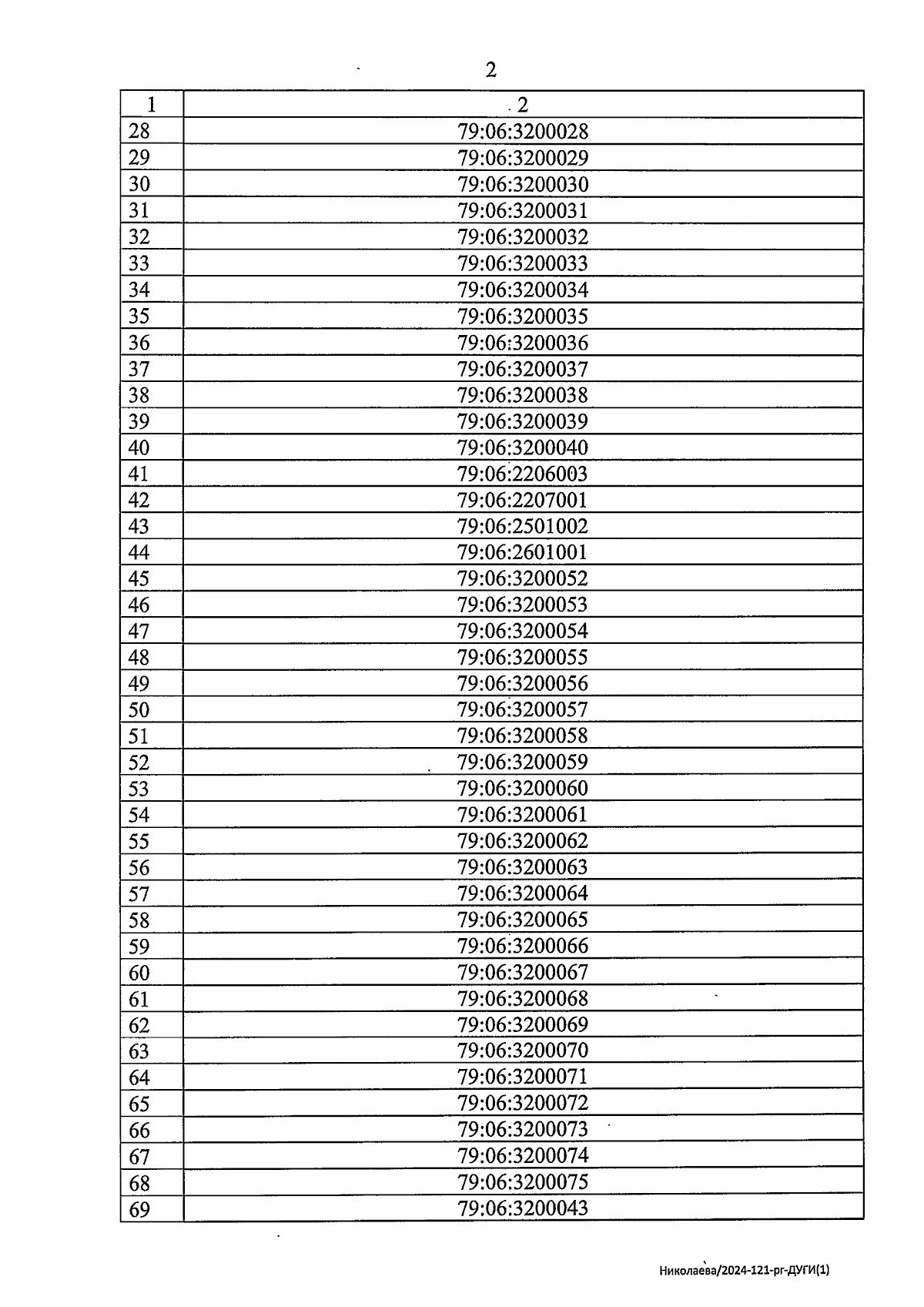 2

| 1 | 2 |
|---|---|
| 28 | 79:06:3200028 |
| 29 | 79:06:3200029 |
| 30 | 79:06:3200030 |
| 31 | 79:06:3200031 |
| 32 | 79:06:3200032 |
| 33 | 79:06:3200033 |
| 34 | 79:06:3200034 |
| 35 | 79:06:3200035 |
| 36 | 79:06:3200036 |
| 37 | 79:06:3200037 |
| 38 | 79:06:3200038 |
| 39 | 79:06:3200039 |
| 40 | 79:06:3200040 |
| 41 | 79:06:2206003 |
| 42 | 79:06:2207001 |
| 43 | 79:06:2501002 |
| 44 | 79:06:2601001 |
| 45 | 79:06:3200052 |
| 46 | 79:06:3200053 |
| 47 | 79:06:3200054 |
| 48 | 79:06:3200055 |
| 49 | 79:06:3200056 |
| 50 | 79:06:3200057 |
| 51 | 79:06:3200058 |
| 52 | 79:06:3200059 |
| 53 | 79:06:3200060 |
| 54 | 79:06:3200061 |
| 55 | 79:06:3200062 |
| 56 | 79:06:3200063 |
| 57 | 79:06:3200064 |
| 58 | 79:06:3200065 |
| 59 | 79:06:3200066 |
| 60 | 79:06:3200067 |
| 61 | 79:06:3200068 |
| 62 | 79:06:3200069 |
| 63 | 79:06:3200070 |
| 64 | 79:06:3200071 |
| 65 | 79:06:3200072 |
| 66 | 79:06:3200073 |
| 67 | 79:06:3200074 |
| 68 | 79:06:3200075 |
| 69 | 79:06:3200043 |

Николаева/2024-121-рг-ДУГИ(1)